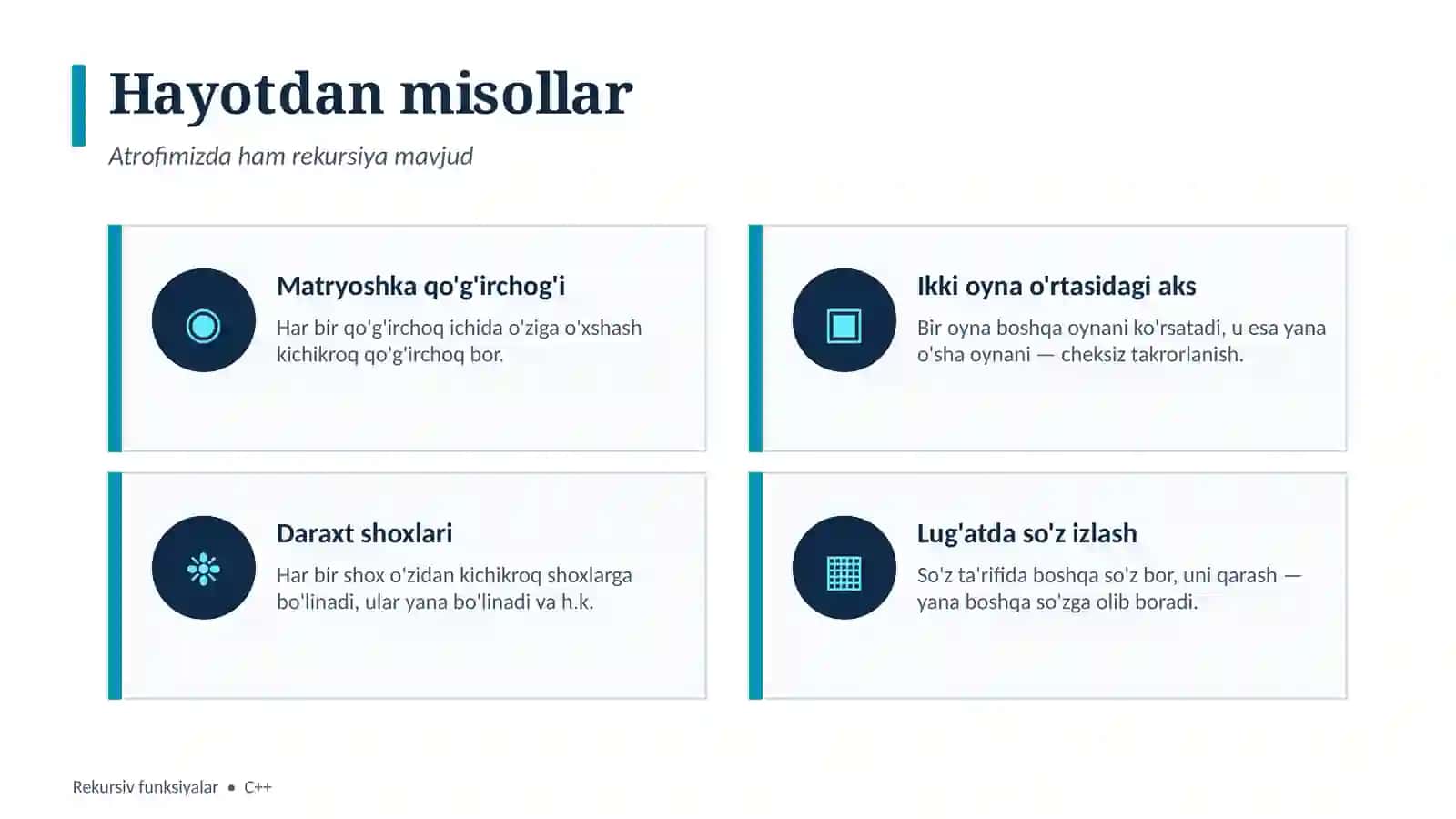 Hayotdan misollar

Atrofimizda ham rekursiya mavjud

Matryoshka qo'g'irchog'i

Har bir qo'g'irchoq ichida o'ziga o'xshash kichikroq qo'g'irchoq bor.

Ikki oyna o'rtasidagi aks

Bir oyna boshqa oynani ko'rsatadi, u esa yana o'sha oynani — cheksiz takrorlanish.

Daraxt shoxlari

Har bir shox o'zidan kichikroq shoxlarga bo'linadi, ular yana bo'linadi va h.k.

Lug'atda so'z izlash

So'z ta'rifida boshqa so'z bor, uni qarash — yana boshqa so'zga olib boradi.

Rekursiv funksiyalar • C++